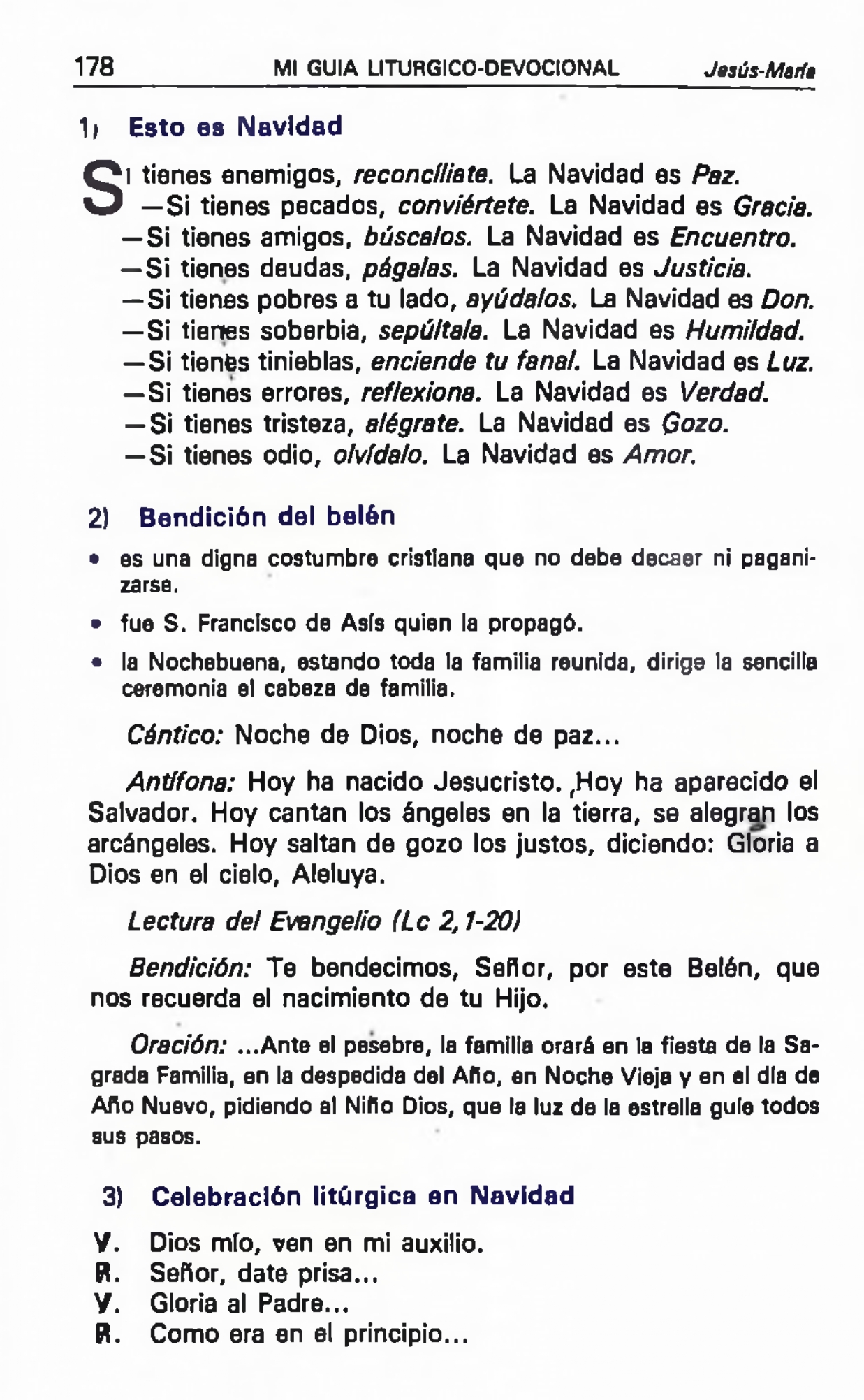 178 MI GUIA LITURGICO-DEVOCIONAL Jesús-María

1) Esto es Navidad

Si tienes enemigos, reconcíliate. La Navidad es Paz.
—Si tienes pecados, conviértete. La Navidad es Gracia.
—Si tienes amigos, búscalos. La Navidad es Encuentro.
—Si tienes deudas, págalas. La Navidad es Justicia.
—Si tienes pobres a tu lado, ayúdalos. La Navidad es Don.
—Si tienes soberbia, sepúltala. La Navidad es Humildad.
—Si tienes tinieblas, enciende tu fanal. La Navidad es Luz.
—Si tienes errores, reflexiona. La Navidad es Verdad.
—Si tienes tristeza, alégrate. La Navidad es Gozo.
—Si tienes odio, olvídalo. La Navidad es Amor.

2) Bendición del belén

• es una digna costumbre cristiana que no debe decaer ni paganizarse.
• fue S. Francisco de Asís quien la propagó.
• la Nochebuena, estando toda la familia reunida, dirige la sencilla ceremonia el cabeza de familia.

Cántico: Noche de Dios, noche de paz...

Antífona: Hoy ha nacido Jesucristo. Hoy ha aparecido el Salvador. Hoy cantan los ángeles en la tierra, se alegran los arcángeles. Hoy saltan de gozo los justos, diciendo: Gloria a Dios en el cielo, Aleluya.

Lectura del Evangelio (Lc 2,1-20)

Bendición: Te bendecimos, Señor, por este Belén, que nos recuerda el nacimiento de tu Hijo.

Oración: ...Ante el pesebre, la familia orará en la fiesta de la Sagrada Familia, en la despedida del Año, en Noche Vieja y en el día de Año Nuevo, pidiendo al Niño Dios, que la luz de la estrella guíe todos sus pasos.

3) Celebración litúrgica en Navidad

V. Dios mío, ven en mi auxilio.
R. Señor, date prisa...
V. Gloria al Padre...
R. Como era en el principio...